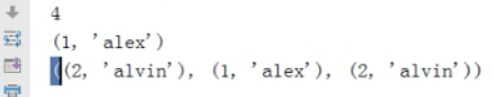 4
(1, 'alex')
((2, 'alvin'), (1, 'alex'), (2, 'alvin'))